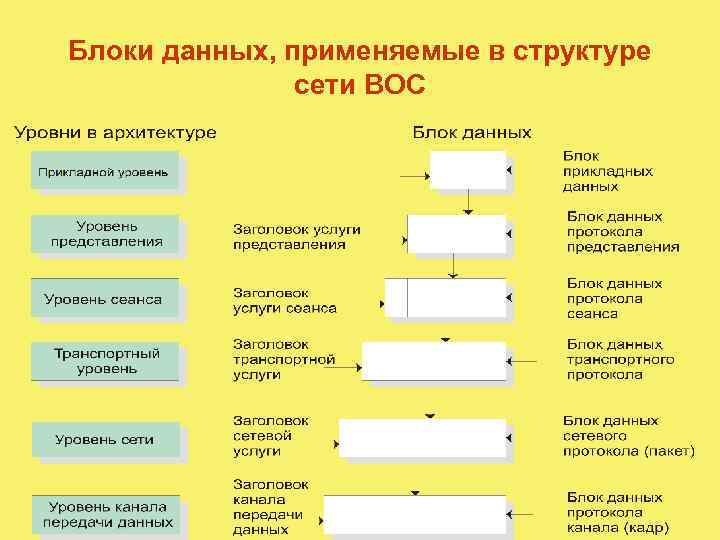 Блоки данных, применяемые в структуре сети ВОС

Уровни в архитектуре

Блок данных

Прикладной уровень

Блок прикладных данных

Уровень представления

Заголовок услуги представления

Блок данных протокола представления

Уровень сеанса

Заголовок услуги сеанса

Блок данных протокола сеанса

Транспортный уровень

Заголовок транспортной услуги

Блок данных транспортного протокола

Уровень сети

Заголовок сетевой услуги

Блок данных сетевого протокола (пакет)

Уровень канала передачи данных

Заголовок канала передачи данных

Блок данных протокола канала (кадр)